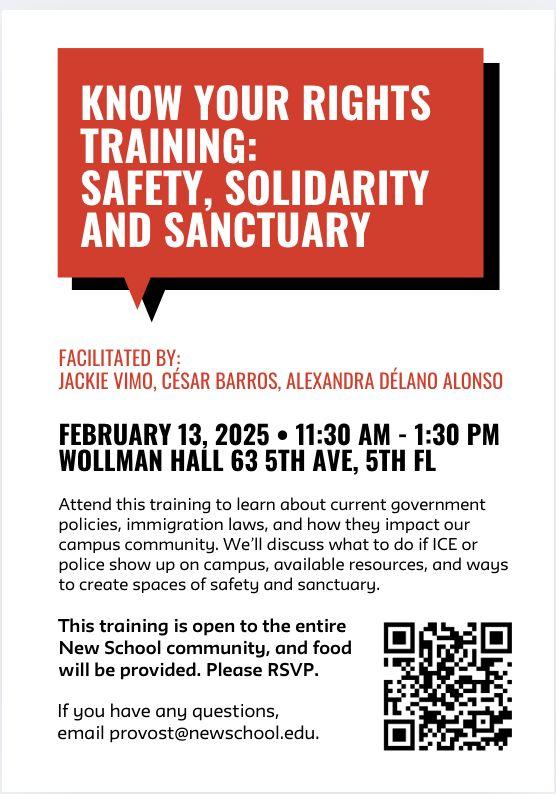 KNOW YOUR RIGHTS TRAINING: SAFETY, SOLIDARITY AND SANCTUARY

FACILITATED BY:
JACKIE VIMO, CÉSAR BARROS, ALEXANDRA DÉLANO ALONSO

FEBRUARY 13, 2025 • 11:30 AM - 1:30 PM
WOLLMAN HALL 63 5TH AVE, 5TH FL

Attend this training to learn about current government policies, immigration laws, and how they impact our campus community. We'll discuss what to do if ICE or police show up on campus, available resources, and ways to create spaces of safety and sanctuary.

This training is open to the entire New School community, and food will be provided. Please RSVP.

If you have any questions, email provost@newschool.edu.